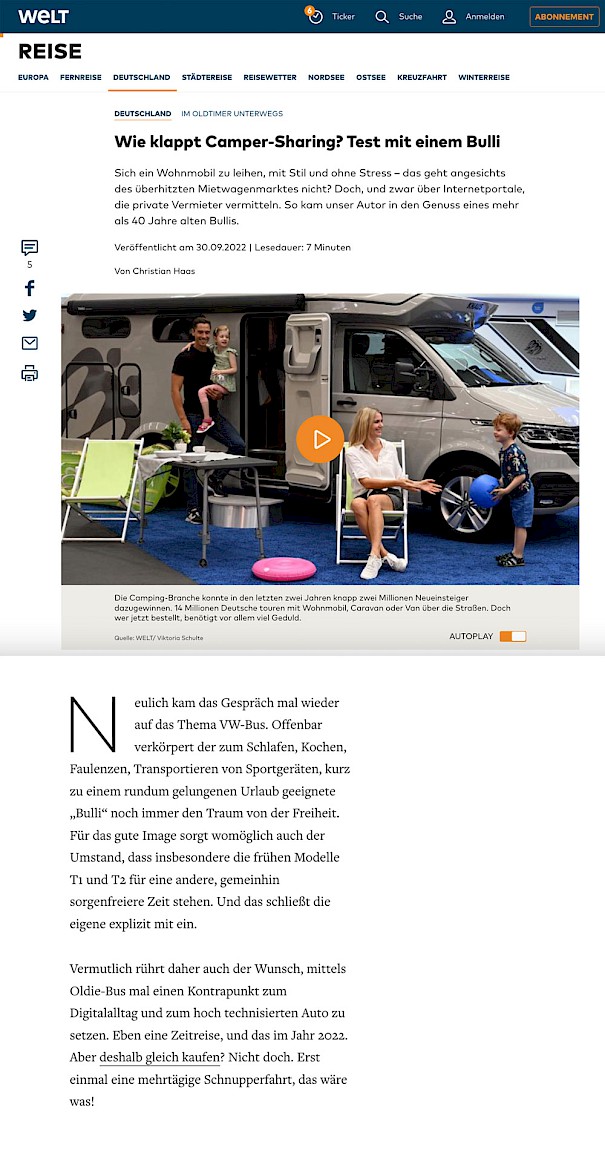 WELT
6 Ticker Suche Anmelden ABONNEMENT

REISE

EUROPA FERNREISE DEUTSCHLAND STÄDTEREISE REISEWETTER NORDSEE OSTSEE KREUZFAHRT WINTERREISE

DEUTSCHLAND IM OLDTIMER UNTERWEGS

Wie klappt Camper-Sharing? Test mit einem Bulli

Sich ein Wohnmobil zu leihen, mit Stil und ohne Stress – das geht angesichts des überhitzten Mietwagenmarktes nicht? Doch, und zwar über Internetportale, die private Vermieter vermitteln. So kam unser Autor in den Genuss eines mehr als 40 Jahre alten Bullis.

Veröffentlicht am 30.09.2022 | Lesedauer: 7 Minuten

Von Christian Haas

5

Die Camping-Branche konnte in den letzten zwei Jahren knapp zwei Millionen Neueinsteiger dazugewinnen. 14 Millionen Deutsche touren mit Wohnmobil, Caravan oder Van über die Straßen. Doch wer jetzt bestellt, benötigt vor allem viel Geduld.

Quelle: WELT/ Viktoria Schulte

AUTOPLAY

Neulich kam das Gespräch mal wieder auf das Thema VW-Bus. Offenbar verkörpert der zum Schlafen, Kochen, Faulenzen, Transportieren von Sportgeräten, kurz zu einem rundum gelungenen Urlaub geeignete „Bulli“ noch immer den Traum von der Freiheit. Für das gute Image sorgt womöglich auch der Umstand, dass insbesondere die frühen Modelle T1 und T2 für eine andere, gemeinhin sorgenfreiere Zeit stehen. Und das schließt die eigene explizit mit ein.

Vermutlich rührt daher auch der Wunsch, mittels Oldie-Bus mal einen Kontrapunkt zum Digitalalltag und zum hoch technisierten Auto zu setzen. Eben eine Zeitreise, und das im Jahr 2022. Aber deshalb gleich kaufen? Nicht doch. Erst einmal eine mehrtägige Schnupperfahrt, das wäre was!